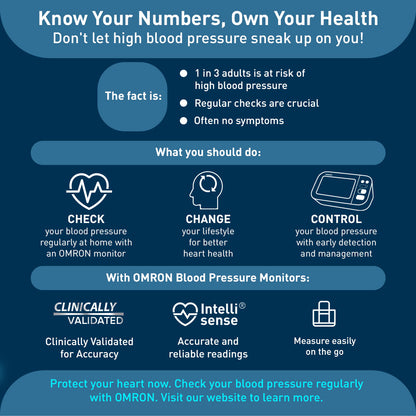 Know Your Numbers, Own Your Health
Don't let high blood pressure sneak up on you!

The fact is:

1 in 3 adults is at risk of high blood pressure
Regular checks are crucial
Often no symptoms

What you should do:

CHECK
your blood pressure regularly at home with an OMRON monitor

CHANGE
your lifestyle for better heart health

CONTROL
your blood pressure with early detection and management

With OMRON Blood Pressure Monitors:

CLINICALLY VALIDATED
Clinically Validated for Accuracy

Intelli® sense
Accurate and reliable readings

Measure easily on the go

Protect your heart now. Check your blood pressure regularly with OMRON. Visit our website to learn more.